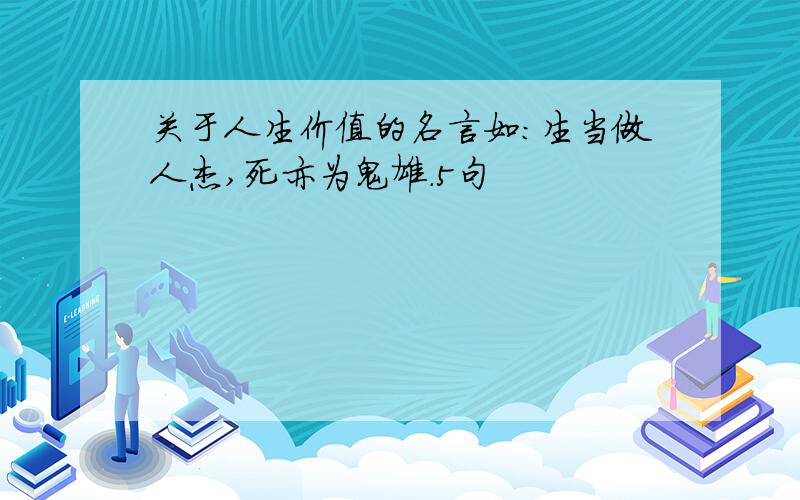 关于人生价值的名言如:生当做人杰,死亦为鬼雄.5句

E-LEARNING